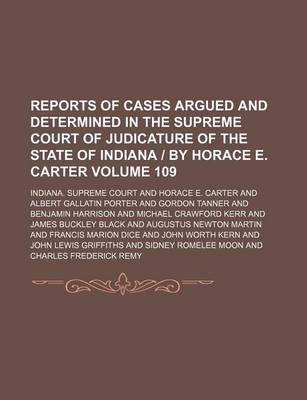 REPORTS OF CASES ARGUED AND DETERMINED IN THE SUPREME COURT OF JUDICATURE OF THE STATE OF INDIANA / BY HORACE E. CARTER VOLUME 109

INDIANA. SUPREME COURT AND HORACE E. CARTER AND ALBERT GALLATIN PORTER AND GORDON TANNER AND BENJAMIN HARRISON AND MICHAEL CRAWFORD KERR AND JAMES BUCKLEY BLACK AND AUGUSTUS NEWTON MARTIN AND FRANCIS MARION DICE AND JOHN WORTH KERN AND JOHN LEWIS GRIFFITHS AND SIDNEY ROMELEE MOON AND CHARLES FREDERICK REMY